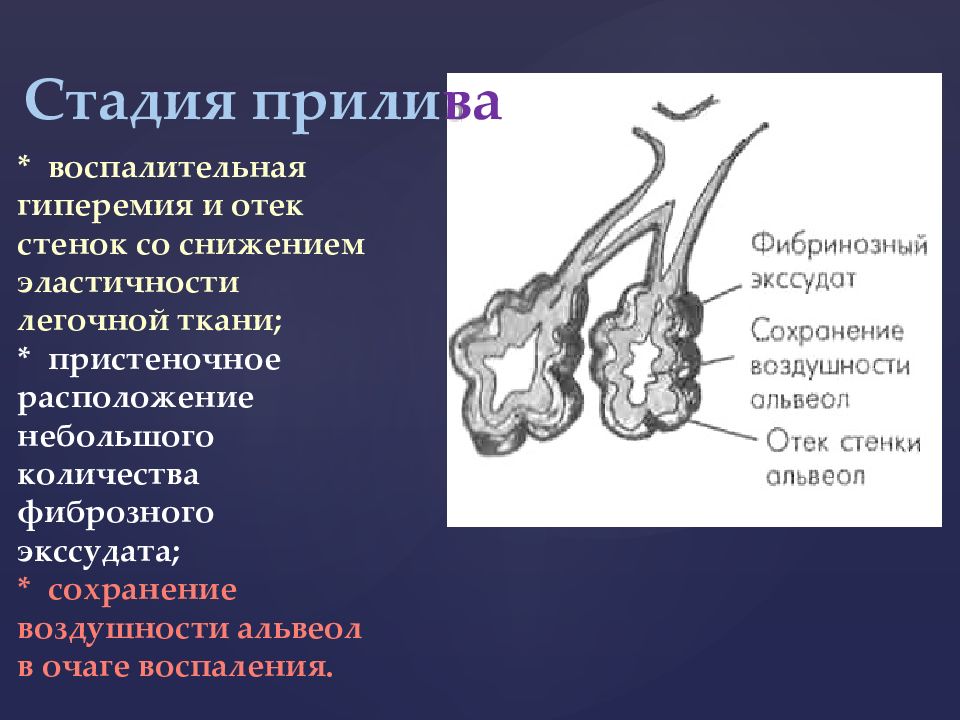 Стадия прилива

* воспалительная гиперемия и отек стенок со снижением эластичности легочной ткани;
* пристеночное расположение небольшого количества фиброзного экссудата;
* сохранение воздушности альвеол в очаге воспаления.

Фибринозный экссудат
Сохранение воздушности альвеол
Отек стенки альвеол